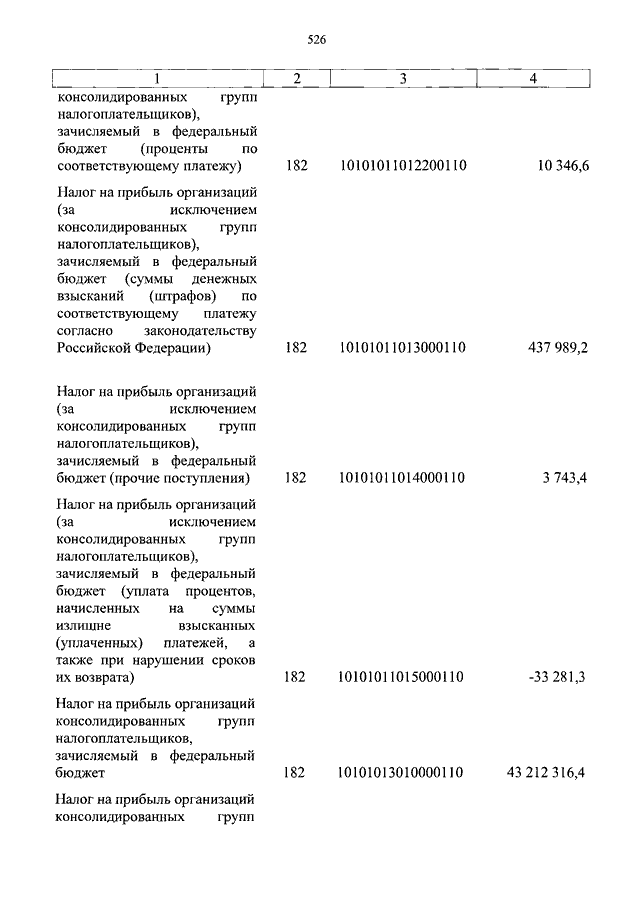 526

| 1 | 2 | 3 | 4 |
|---|---|---|---|
| консолидированных групп налогоплательщиков), зачисляемый в федеральный бюджет (проценты по соответствующему платежу) | 182 | 10101011012200110 | 10 346,6 |
| Налог на прибыль организаций (за исключением консолидированных групп налогоплательщиков), зачисляемый в федеральный бюджет (суммы денежных взысканий (штрафов) по соответствующему платежу согласно законодательству Российской Федерации) | 182 | 10101011013000110 | 437 989,2 |
| Налог на прибыль организаций (за исключением консолидированных групп налогоплательщиков), зачисляемый в федеральный бюджет (прочие поступления) | 182 | 10101011014000110 | 3 743,4 |
| Налог на прибыль организаций (за исключением консолидированных групп налогоплательщиков), зачисляемый в федеральный бюджет (уплата процентов, начисленных на суммы излишне взысканных (уплаченных) платежей, а также при нарушении сроков их возврата) | 182 | 10101011015000110 | -33 281,3 |
| Налог на прибыль организаций консолидированных групп налогоплательщиков, зачисляемый в федеральный бюджет | 182 | 10101013010000110 | 43 212 316,4 |
| Налог на прибыль организаций консолидированных групп | | | |